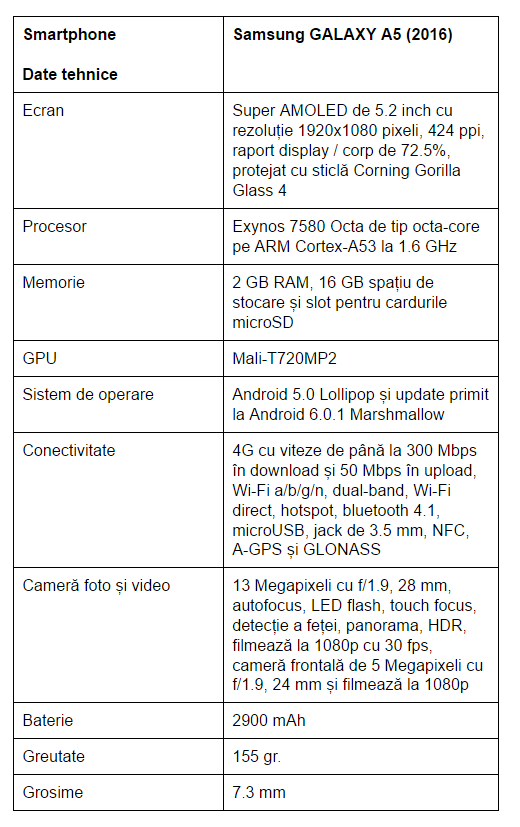 | Smartphone Date tehnice | Samsung GALAXY A5 (2016) |
|---|---|
| Ecran | Super AMOLED de 5.2 inch cu rezoluție 1920x1080 pixeli, 424 ppi, raport display / corp de 72.5%, protejat cu sticlă Corning Gorilla Glass 4 |
| Procesor | Exynos 7580 Octa de tip octa-core pe ARM Cortex-A53 la 1.6 GHz |
| Memorie | 2 GB RAM, 16 GB spațiu de stocare și slot pentru cardurile microSD |
| GPU | Mali-T720MP2 |
| Sistem de operare | Android 5.0 Lollipop și update primit la Android 6.0.1 Marshmallow |
| Conectivitate | 4G cu viteze de până la 300 Mbps în download și 50 Mbps în upload, Wi-Fi a/b/g/n, dual-band, Wi-Fi direct, hotspot, bluetooth 4.1, microUSB, jack de 3.5 mm, NFC, A-GPS și GLONASS |
| Cameră foto și video | 13 Megapixeli cu f/1.9, 28 mm, autofocus, LED flash, touch focus, detecție a feței, panorama, HDR, filmează la 1080p cu 30 fps, cameră frontală de 5 Megapixeli cu f/1.9, 24 mm și filmează la 1080p |
| Baterie | 2900 mAh |
| Greutate | 155 gr. |
| Grosime | 7.3 mm |